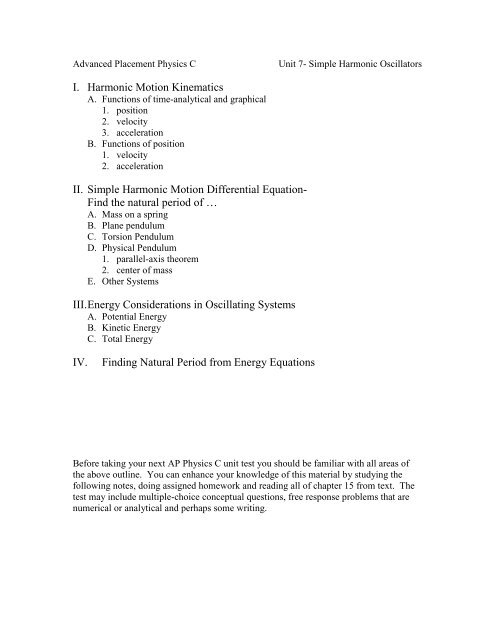 Advanced Placement Physics C Unit 7- Simple Harmonic Oscillators

I. Harmonic Motion Kinematics
A. Functions of time-analytical and graphical
1. position
2. velocity
3. acceleration
B. Functions of position
1. velocity
2. acceleration

II. Simple Harmonic Motion Differential Equation- Find the natural period of …
A. Mass on a spring
B. Plane pendulum
C. Torsion Pendulum
D. Physical Pendulum
1. parallel-axis theorem
2. center of mass
E. Other Systems

III.Energy Considerations in Oscillating Systems
A. Potential Energy
B. Kinetic Energy
C. Total Energy

IV. Finding Natural Period from Energy Equations

Before taking your next AP Physics C unit test you should be familiar with all areas of the above outline. You can enhance your knowledge of this material by studying the following notes, doing assigned homework and reading all of chapter 15 from text. The test may include multiple-choice conceptual questions, free response problems that are numerical or analytical and perhaps some writing.